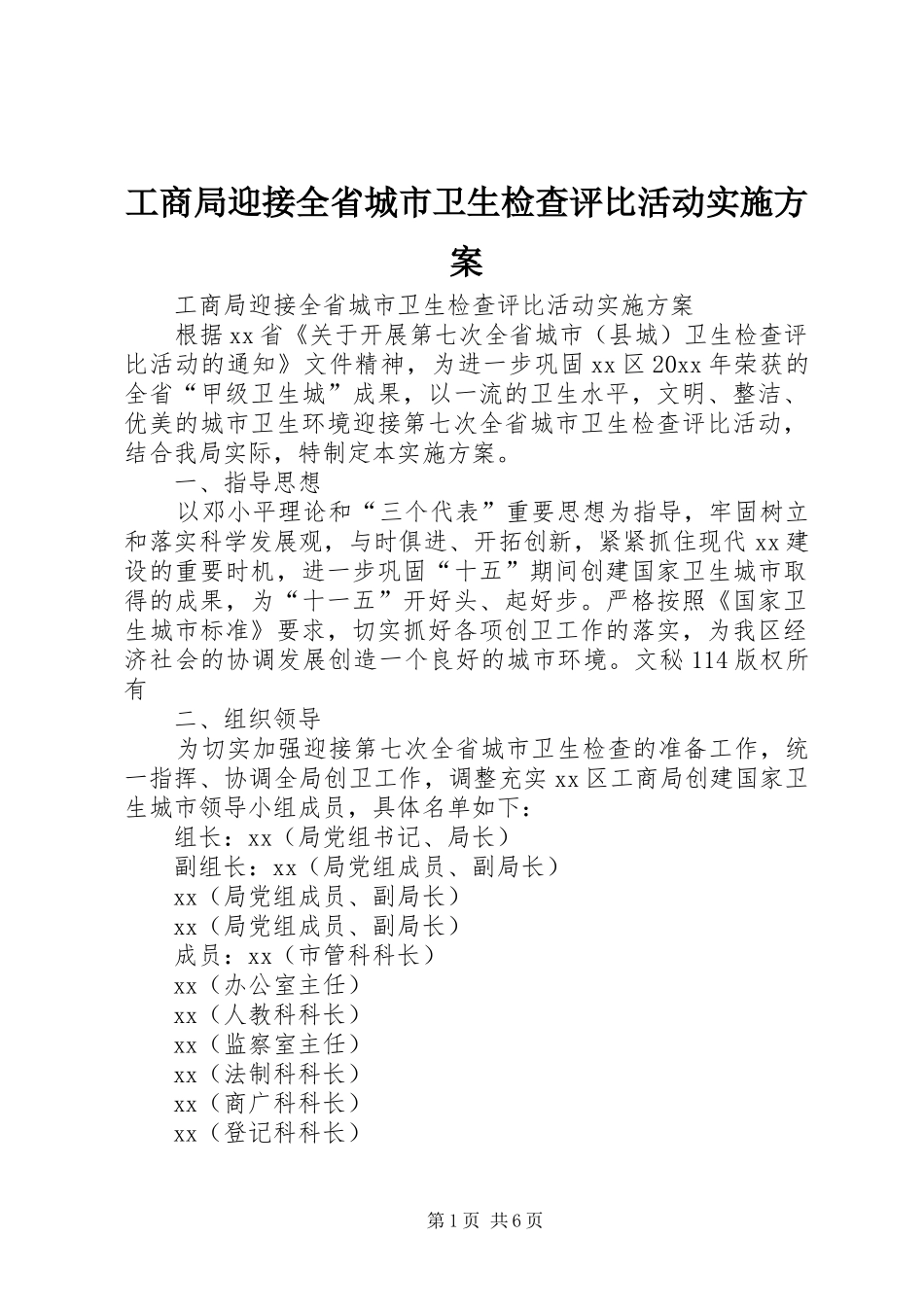 工商局迎接全省城市卫生检查评比活动实施方案

工商局迎接全省城市卫生检查评比活动实施方案

根据xx省《关于开展第七次全省城市（县城）卫生检查评比活动的通知》文件精神，为进一步巩固xx区20xx年荣获的全省“甲级卫生城”成果，以一流的卫生水平，文明、整洁、优美的城市卫生环境迎接第七次全省城市卫生检查评比活动，结合我局实际，特制定本实施方案。

一、指导思想

以邓小平理论和“三个代表”重要思想为指导，牢固树立和落实科学发展观，与时俱进、开拓创新，紧紧抓住现代xx建设的重要时机，进一步巩固“十五”期间创建国家卫生城市取得的成果，为“十一五”开好头、起好步。严格按照《国家卫生城市标准》要求，切实抓好各项创卫工作的落实，为我区经济社会的协调发展创造一个良好的城市环境。文秘114版权所有

二、组织领导

为切实加强迎接第七次全省城市卫生检查的准备工作，统一指挥、协调全局创卫工作，调整充实xx区工商局创建国家卫生城市领导小组成员，具体名单如下：

组长：xx（局党组书记、局长）

副组长：xx（局党组成员、副局长）

xx（局党组成员、副局长）

xx（局党组成员、副局长）

成员：xx（市管科科长）

xx（办公室主任）

xx（人教科科长）

xx（监察室主任）

xx（法制科科长）

xx（商广科科长）

xx（登记科科长）

第1页 共6页